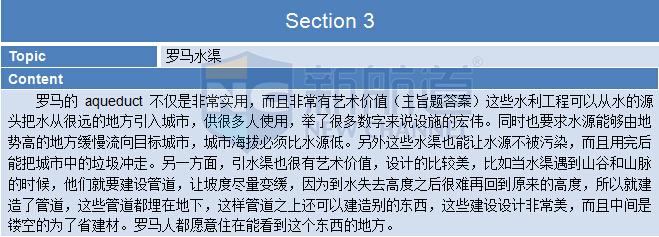 Section 3

| Topic | 罗马水渠 |
|---|---|

Content

罗马的 aqueduct 不仅是非常实用，而且非常有艺术价值（主旨题答案）这些水利工程可以从水的源头把水从很远的地方引入城市，供很多人使用，举了很多数字来说设施的宏伟。同时也要求水源能够由地势高的地方缓慢流向目标城市，城市海拔必须比水源低。另外这些水渠也能让水源不被污染，而且用完后能把城市中的垃圾冲走。另一方面，引水渠也很有艺术价值，设计的比较美，比如当水渠遇到山谷和山脉的时候，他们就要建设管道，让坡度尽量变缓，因为到水失去高度之后很难再回到原来的高度，所以就建造了管道，这些管道都埋在地下，这样管道之上还可以建造别的东西，这些建设设计非常美，而且中间是镂空的为了省建材。罗马人都愿意住在能看到这个东西的地方。